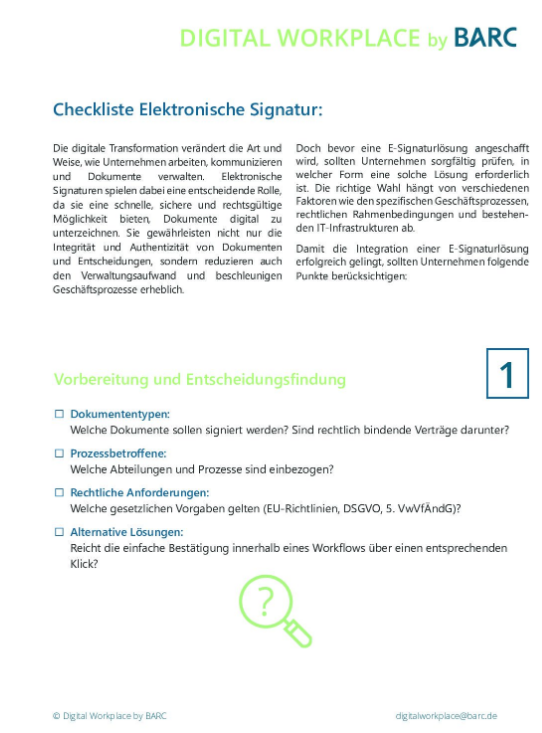 DIGITAL WORKPLACE by BARC

Checkliste Elektronische Signatur:

Die digitale Transformation verändert die Art und Weise, wie Unternehmen arbeiten, kommunizieren und Dokumente verwalten. Elektronische Signaturen spielen dabei eine entscheidende Rolle, da sie eine schnelle, sichere und rechtsgültige Möglichkeit bieten, Dokumente digital zu unterzeichnen. Sie gewährleisten nicht nur die Integrität und Authentizität von Dokumenten und Entscheidungen, sondern reduzieren auch den Verwaltungsaufwand und beschleunigen Geschäftsprozesse erheblich.

Doch bevor eine E-Signaturlösung angeschafft wird, sollten Unternehmen sorgfältig prüfen, in welcher Form eine solche Lösung erforderlich ist. Die richtige Wahl hängt von verschiedenen Faktoren wie den spezifischen Geschäftsprozessen, rechtlichen Rahmenbedingungen und bestehenden IT-Infrastrukturen ab.

Damit die Integration einer E-Signaturlösung erfolgreich gelingt, sollten Unternehmen folgende Punkte berücksichtigen:

Vorbereitung und Entscheidungsfindung

1

☐ Dokumententypen:
Welche Dokumente sollen signiert werden? Sind rechtlich bindende Verträge darunter?

☐ Prozessbetroffene:
Welche Abteilungen und Prozesse sind einbezogen?

☐ Rechtliche Anforderungen:
Welche gesetzlichen Vorgaben gelten (EU-Richtlinien, DSGVO, 5. VwVfÄndG)?

☐ Alternative Lösungen:
Reicht die einfache Bestätigung innerhalb eines Workflows über einen entsprechenden Klick?

?

© Digital Workplace by BARC

digitalworkplace@barc.de